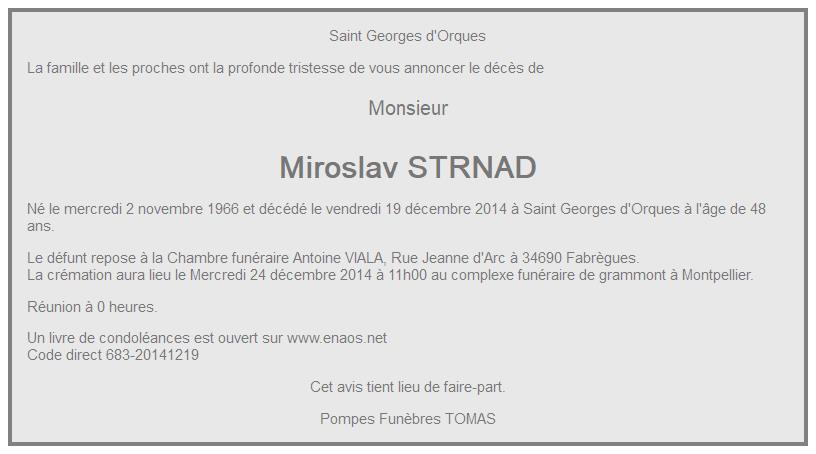 Saint Georges d'Orques

La famille et les proches ont la profonde tristesse de vous annoncer le décès de

Monsieur

Miroslav STRNAD

Né le mercredi 2 novembre 1966 et décédé le vendredi 19 décembre 2014 à Saint Georges d'Orques à l'âge de 48 ans.

Le défunt repose à la Chambre funéraire Antoine VIALA, Rue Jeanne d'Arc à 34690 Fabrègues.
La crémation aura lieu le Mercredi 24 décembre 2014 à 11h00 au complexe funéraire de grammont à Montpellier.

Réunion à 0 heures.

Un livre de condoléances est ouvert sur www.enaos.net
Code direct 683-20141219

Cet avis tient lieu de faire-part.

Pompes Funèbres TOMAS